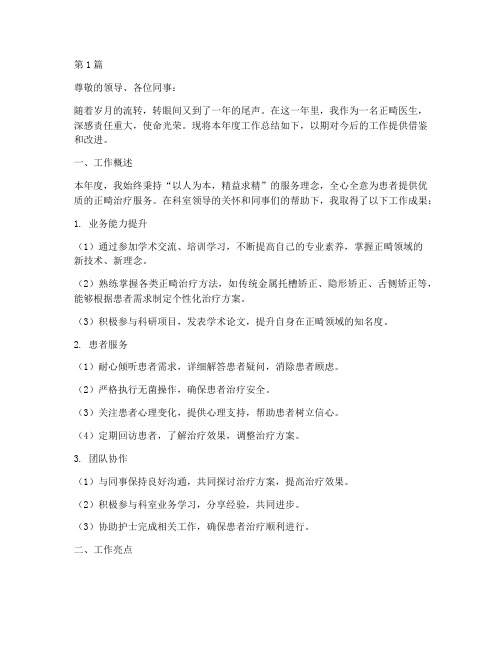 第1篇

尊敬的领导、各位同事：

随着岁月的流转，转眼间又到了一年的尾声。在这一年里，我作为一名正畸医生，深感责任重大，使命光荣。现将本年度工作总结如下，以期对今后的工作提供借鉴和改进。

一、工作概述

本年度，我始终秉持“以人为本，精益求精”的服务理念，全心全意为患者提供优质的正畸治疗服务。在科室领导的关怀和同事们的帮助下，我取得了以下工作成果：

1. 业务能力提升

（1）通过参加学术交流、培训学习，不断提高自己的专业素养，掌握正畸领域的新技术、新理念。

（2）熟练掌握各类正畸治疗方法，如传统金属托槽矫正、隐形矫正、舌侧矫正等，能够根据患者需求制定个性化治疗方案。

（3）积极参与科研项目，发表学术论文，提升自身在正畸领域的知名度。

2. 患者服务

（1）耐心倾听患者需求，详细解答患者疑问，消除患者顾虑。

（2）严格执行无菌操作，确保患者治疗安全。

（3）关注患者心理变化，提供心理支持，帮助患者树立信心。

（4）定期回访患者，了解治疗效果，调整治疗方案。

3. 团队协作

（1）与同事保持良好沟通，共同探讨治疗方案，提高治疗效果。

（2）积极参与科室业务学习，分享经验，共同进步。

（3）协助护士完成相关工作，确保患者治疗顺利进行。

二、工作亮点